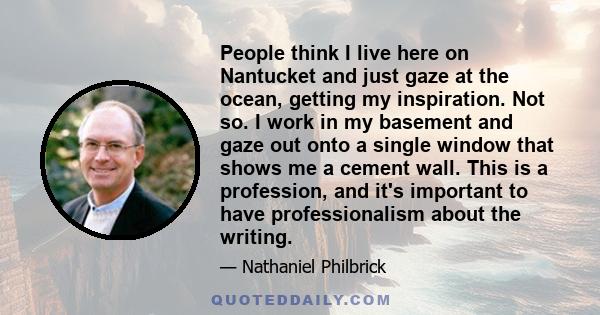 People think I live here on Nantucket and just gaze at the ocean, getting my inspiration. Not so. I work in my basement and gaze out onto a single window that shows me a cement wall. This is a profession, and it's important to have professionalism about the writing.

— Nathaniel Philbrick

QUOTEDDAILY.COM